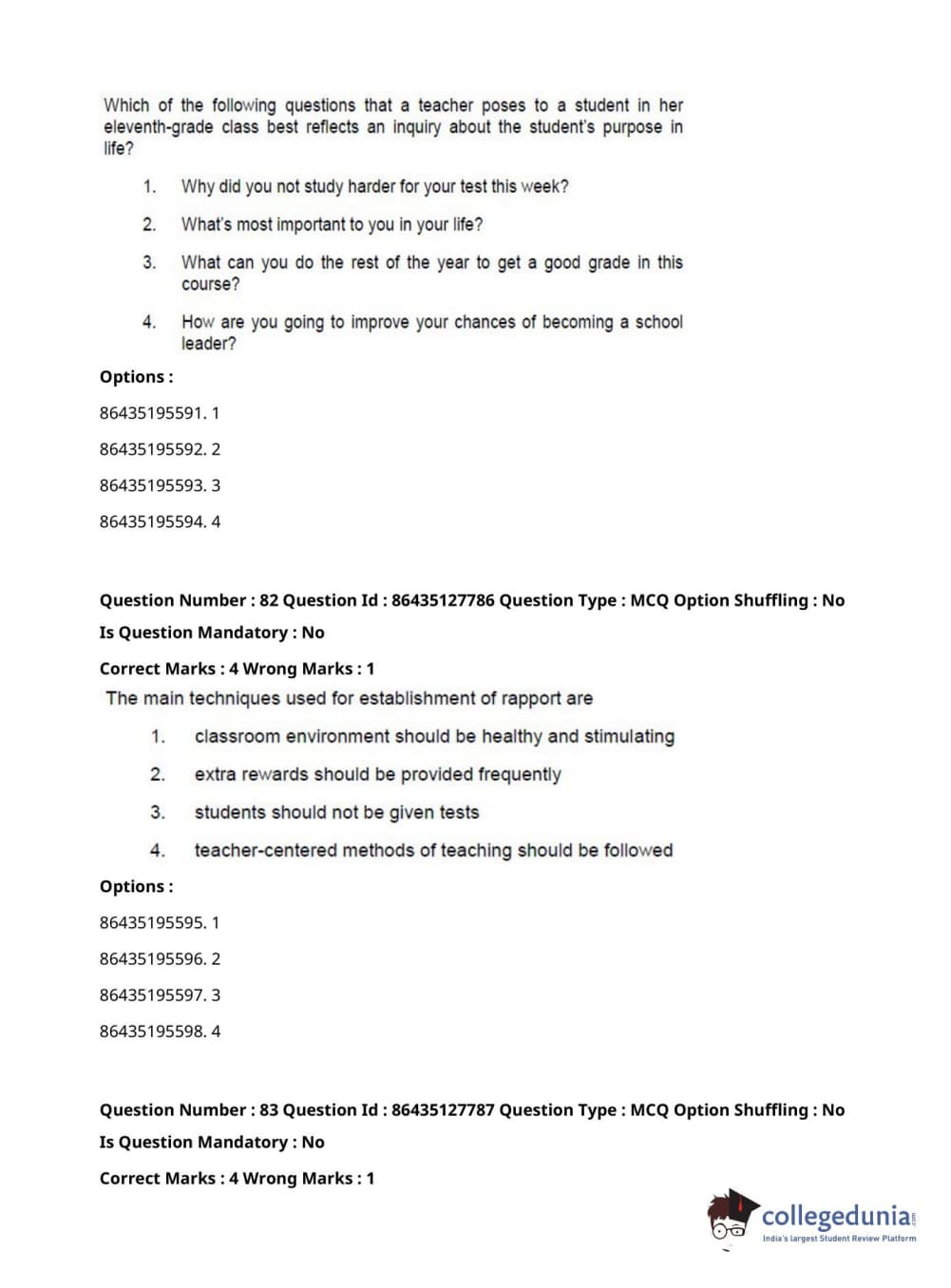 Which of the following questions that a teacher poses to a student in her eleventh-grade class best reflects an inquiry about the student's purpose in life?

1. Why did you not study harder for your test this week?

2. What's most important to you in your life?

3. What can you do the rest of the year to get a good grade in this course?

4. How are you going to improve your chances of becoming a school leader?

Options :

86435195591. 1

86435195592. 2

86435195593. 3

86435195594. 4

Question Number : 82 Question Id : 86435127786 Question Type : MCQ Option Shuffling : No

Is Question Mandatory : No

Correct Marks : 4 Wrong Marks : 1

The main techniques used for establishment of rapport are

1. classroom environment should be healthy and stimulating

2. extra rewards should be provided frequently

3. students should not be given tests

4. teacher-centered methods of teaching should be followed

Options :

86435195595. 1

86435195596. 2

86435195597. 3

86435195598. 4

Question Number : 83 Question Id : 86435127787 Question Type : MCQ Option Shuffling : No

Is Question Mandatory : No

Correct Marks : 4 Wrong Marks : 1

collegedunia.com
India's largest Student Review Platform